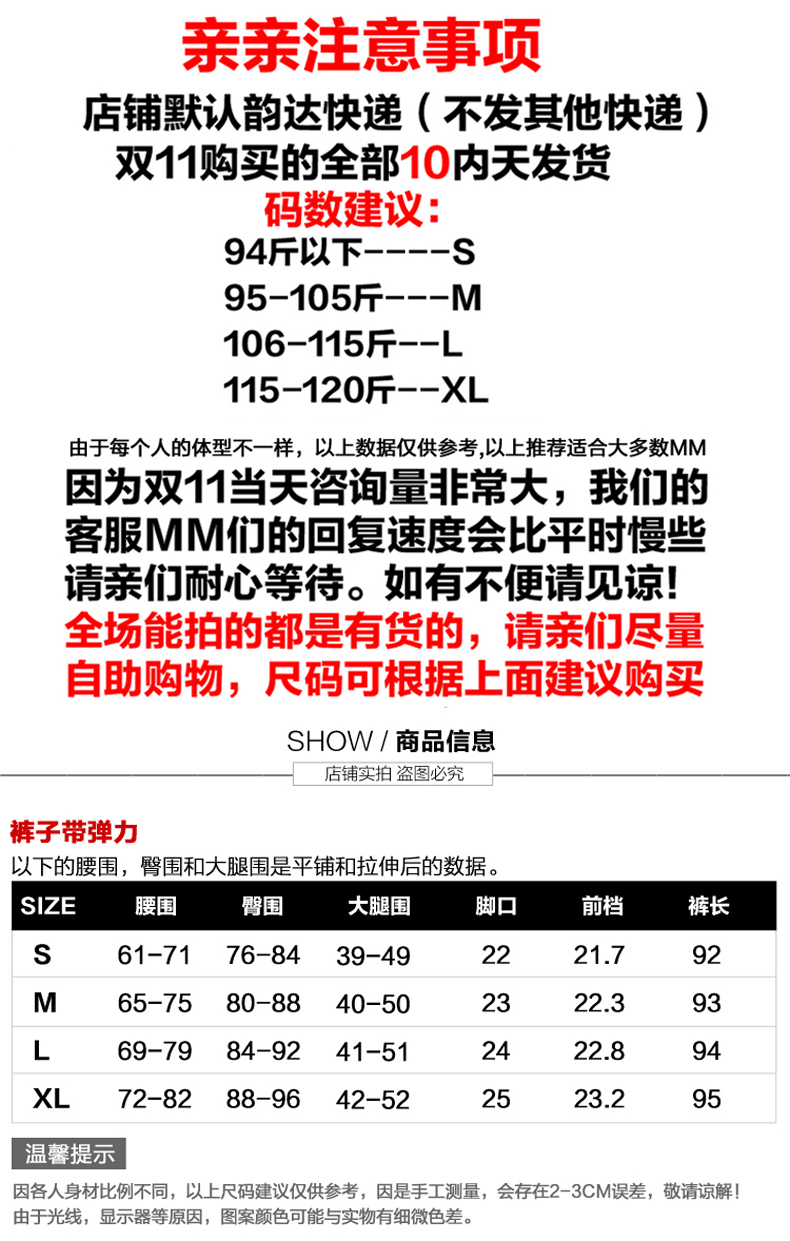 亲亲注意事项

店铺默认韵达快递（不发其他快递）

双11购买的全部10内天发货

码数建议：

94斤以下----S

95-105斤---M

106-115斤--L

115-120斤--XL

由于每个人的体型不一样，以上数据仅供参考,以上推荐适合大多数MM

因为双11当天咨询量非常大，我们的客服MM们的回复速度会比平时慢些请亲们耐心等待。如有不便请见谅！

全场能拍的都是有货的，请亲们尽量自助购物，尺码可根据上面建议购买

SHOW / 商品信息

店铺实拍 盗图必究

裤子带弹力

以下的腰围，臀围和大腿围是平铺和拉伸后的数据。

| SIZE | 腰围 | 臀围 | 大腿围 | 脚口 | 前档 | 裤长 |
|---|---|---|---|---|---|---|
| S | 61-71 | 76-84 | 39-49 | 22 | 21.7 | 92 |
| M | 65-75 | 80-88 | 40-50 | 23 | 22.3 | 93 |
| L | 69-79 | 84-92 | 41-51 | 24 | 22.8 | 94 |
| XL | 72-82 | 88-96 | 42-52 | 25 | 23.2 | 95 |

温馨提示

因各人身材比例不同，以上尺码建议仅供参考，因是手工测量，会存在2-3CM误差，敬请谅解！

由于光线，显示器等原因，图案颜色可能与实物有细微色差。